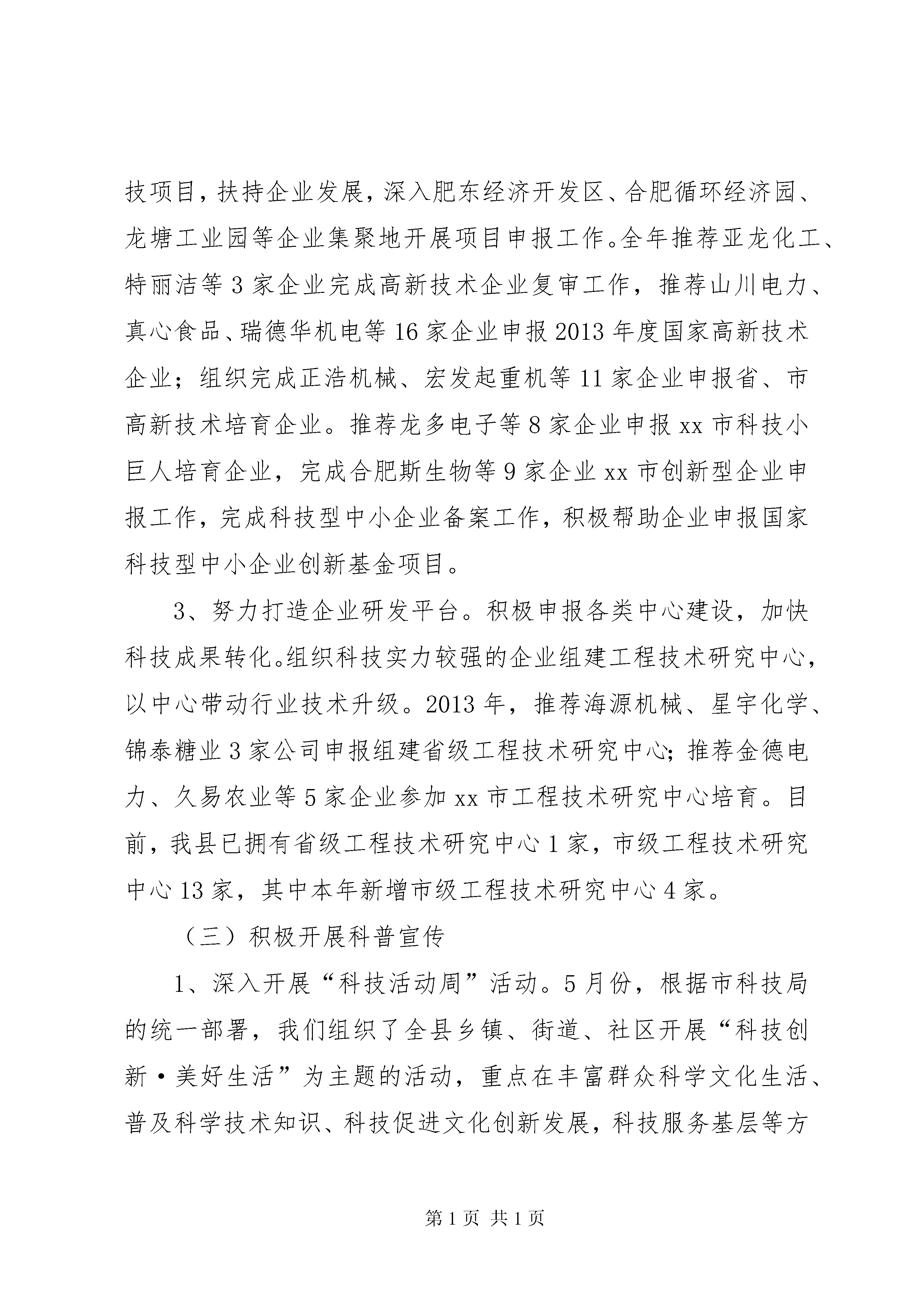 技项目，扶持企业发展，深入肥东经济开发区、合肥循环经济园、龙塘工业园等企业集聚地开展项目申报工作。全年推荐亚龙化工、特丽洁等3家企业完成高新技术企业复审工作，推荐山川电力、真心食品、瑞德华机电等16家企业申报2013年度国家高新技术企业；组织完成正浩机械、宏发起重机等11家企业申报省、市高新技术培育企业。推荐龙多电子等8家企业申报xx市科技小巨人培育企业，完成合肥斯生物等9家企业xx市创新型企业申报工作，完成科技型中小企业备案工作，积极帮助企业申报国家科技型中小企业创新基金项目。

3、努力打造企业研发平台。积极申报各类中心建设，加快科技成果转化。组织科技实力较强的企业组建工程技术研究中心，以中心带动行业技术升级。2013年，推荐海源机械、星宇化学、锦泰糖业3家公司申报组建省级工程技术研究中心；推荐金德电力、久易农业等5家企业参加xx市工程技术研究中心培育。目前，我县已拥有省级工程技术研究中心1家，市级工程技术研究中心13家，其中本年新增市级工程技术研究中心4家。

（三）积极开展科普宣传

1、深入开展“科技活动周”活动。5月份，根据市科技局的统一部署，我们组织了全县乡镇、街道、社区开展“科技创新·美好生活”为主题的活动，重点在丰富群众科学文化生活、普及科学技术知识、科技促进文化创新发展，科技服务基层等方

第1页 共1页